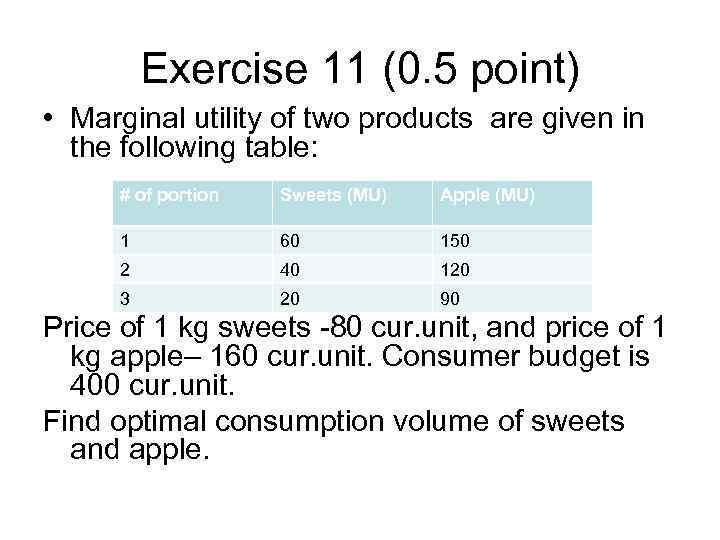 Exercise 11 (0.5 point)

• Marginal utility of two products are given in the following table:

| # of portion | Sweets (MU) | Apple (MU) |
|---|---|---|
| 1 | 60 | 150 |
| 2 | 40 | 120 |
| 3 | 20 | 90 |

Price of 1 kg sweets -80 cur.unit, and price of 1 kg apple– 160 cur.unit. Consumer budget is 400 cur.unit.

Find optimal consumption volume of sweets and apple.